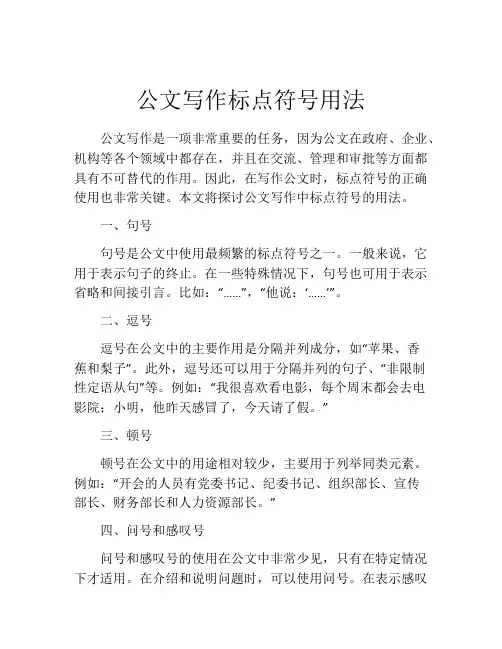 公文写作标点符号用法

公文写作是一项非常重要的任务，因为公文在政府、企业、机构等各个领域中都存在，并且在交流、管理和审批等方面都具有不可替代的作用。因此，在写作公文时，标点符号的正确使用也非常关键。本文将探讨公文写作中标点符号的用法。

一、句号

句号是公文中使用最频繁的标点符号之一。一般来说，它用于表示句子的终止。在一些特殊情况下，句号也可用于表示省略和间接引言。比如：“......”，“他说：‘......’”。

二、逗号

逗号在公文中的主要作用是分隔并列成分，如“苹果、香蕉和梨子”。此外，逗号还可以用于分隔并列的句子、“非限制性定语从句”等。例如：“我很喜欢看电影，每个周末都会去电影院；小明，他昨天感冒了，今天请了假。”

三、顿号

顿号在公文中的用途相对较少，主要用于列举同类元素。例如：“开会的人员有党委书记、纪委书记、组织部长、宣传部长、财务部长和人力资源部长。”

四、问号和感叹号

问号和感叹号的使用在公文中非常少见，只有在特定情况下才适用。在介绍和说明问题时，可以使用问号。在表示感叹